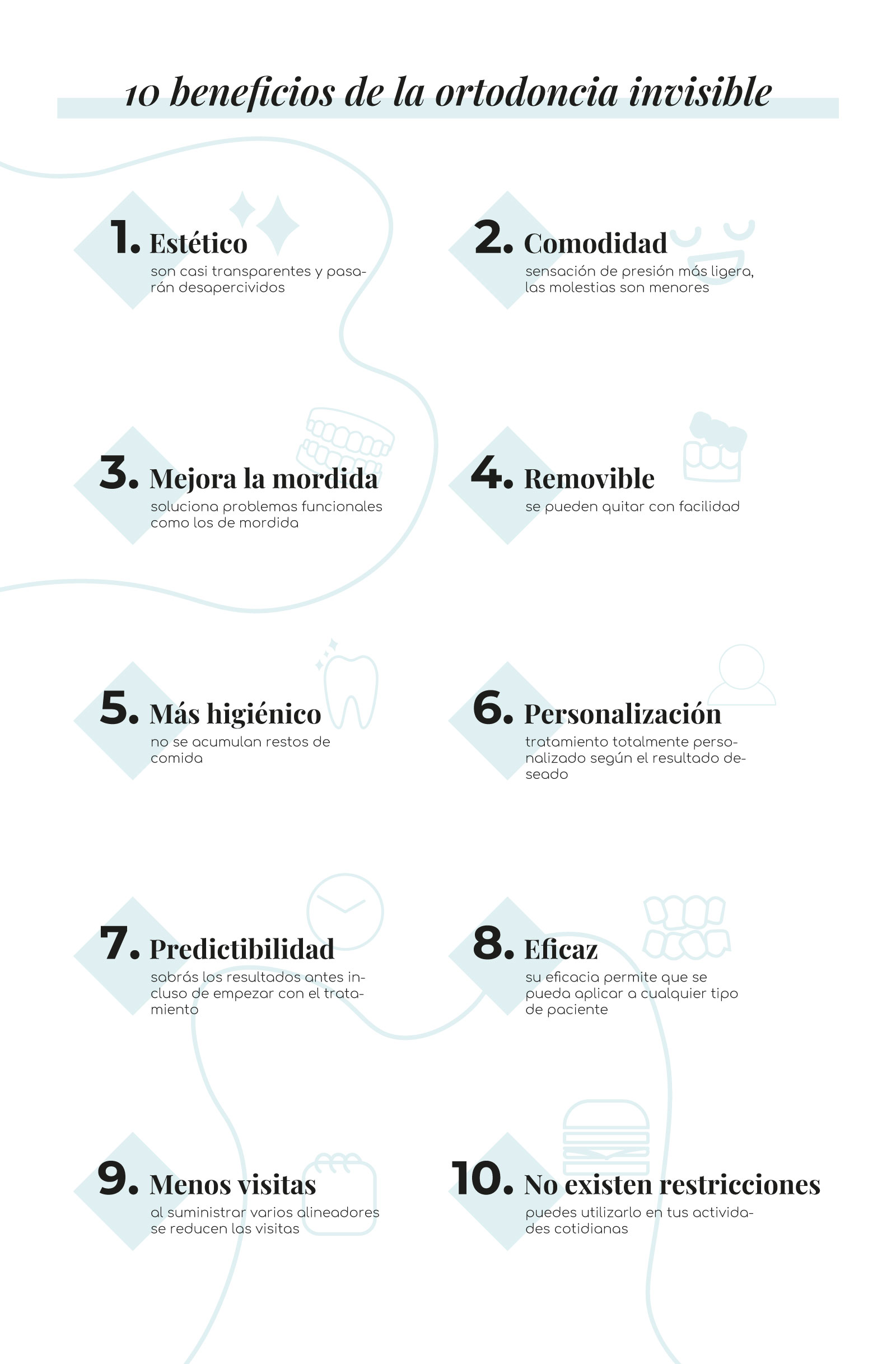 10 beneficios de la ortodoncia invisible

1. Estético
son casi transparentes y pasarán desapercividos

2. Comodidad
sensación de presión más ligera, las molestias son menores

3. Mejora la mordida
soluciona problemas funcionales como los de mordida

4. Removible
se pueden quitar con facilidad

5. Más higiénico
no se acumulan restos de comida

6. Personalización
tratamiento totalmente personalizado según el resultado deseado

7. Predictibilidad
sabrás los resultados antes incluso de empezar con el tratamiento

8. Eficaz
su eficacia permite que se pueda aplicar a cualquier tipo de paciente

9. Menos visitas
al suministrar varios alineadores se reducen las visitas

10. No existen restricciones
puedes utilizarlo en tus actividades cotidianas